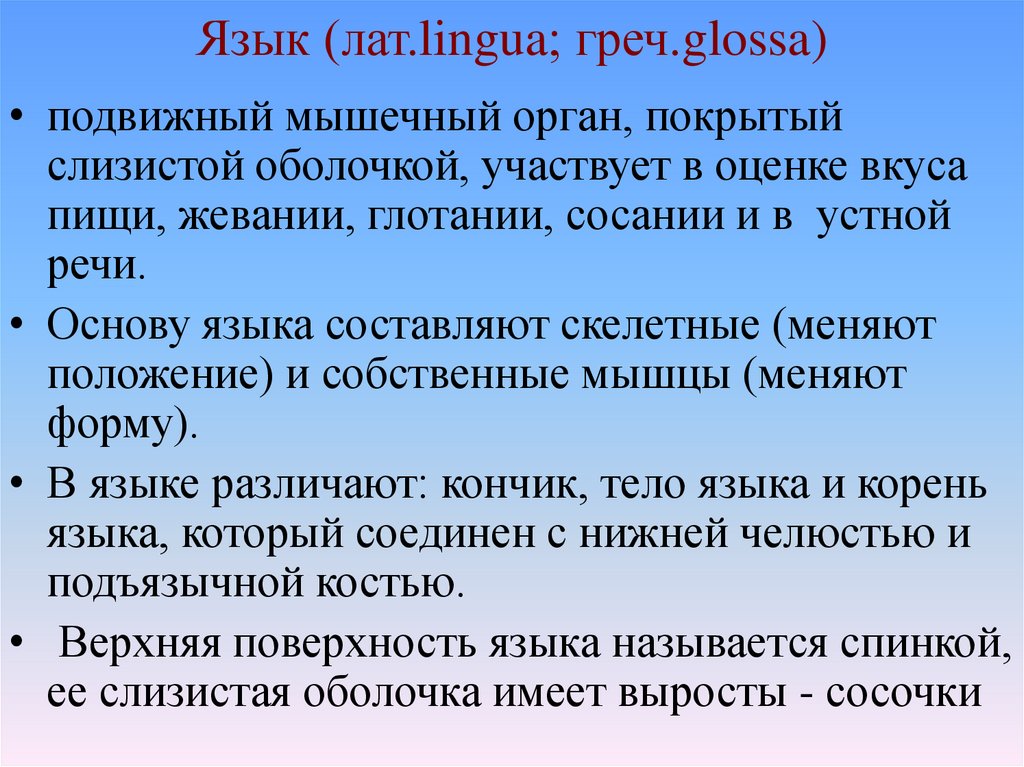 Язык (лат.lingua; греч.glossa)

• подвижный мышечный орган, покрытый слизистой оболочкой, участвует в оценке вкуса пищи, жевании, глотании, сосании и в устной речи.

• Основу языка составляют скелетные (меняют положение) и собственные мышцы (меняют форму).

• В языке различают: кончик, тело языка и корень языка, который соединен с нижней челюстью и подъязычной костью.

• Верхняя поверхность языка называется спинкой, ее слизистая оболочка имеет выросты - сосочки